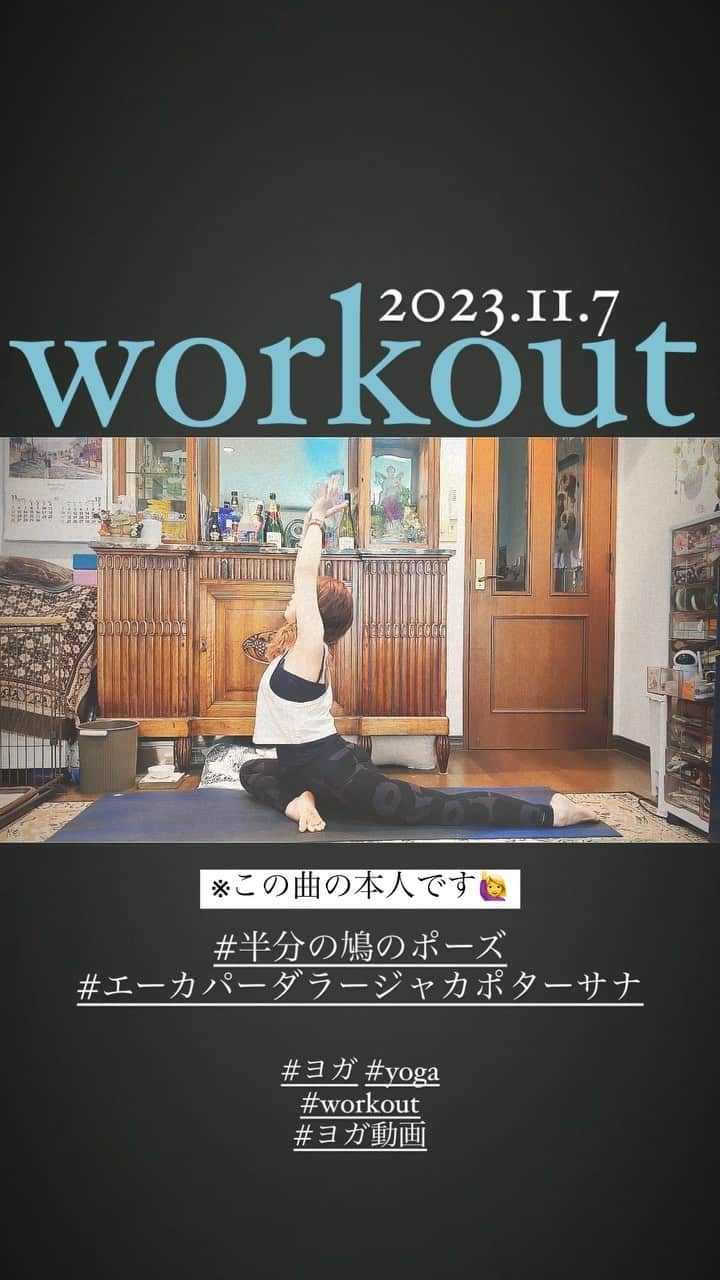 2023.11.7
workout

※この曲の本人です🙋‍♀️

#半分の鳩のポーズ
#エーカパーダラージャカポターサナ

#ヨガ #yoga
#workout
#ヨガ動画